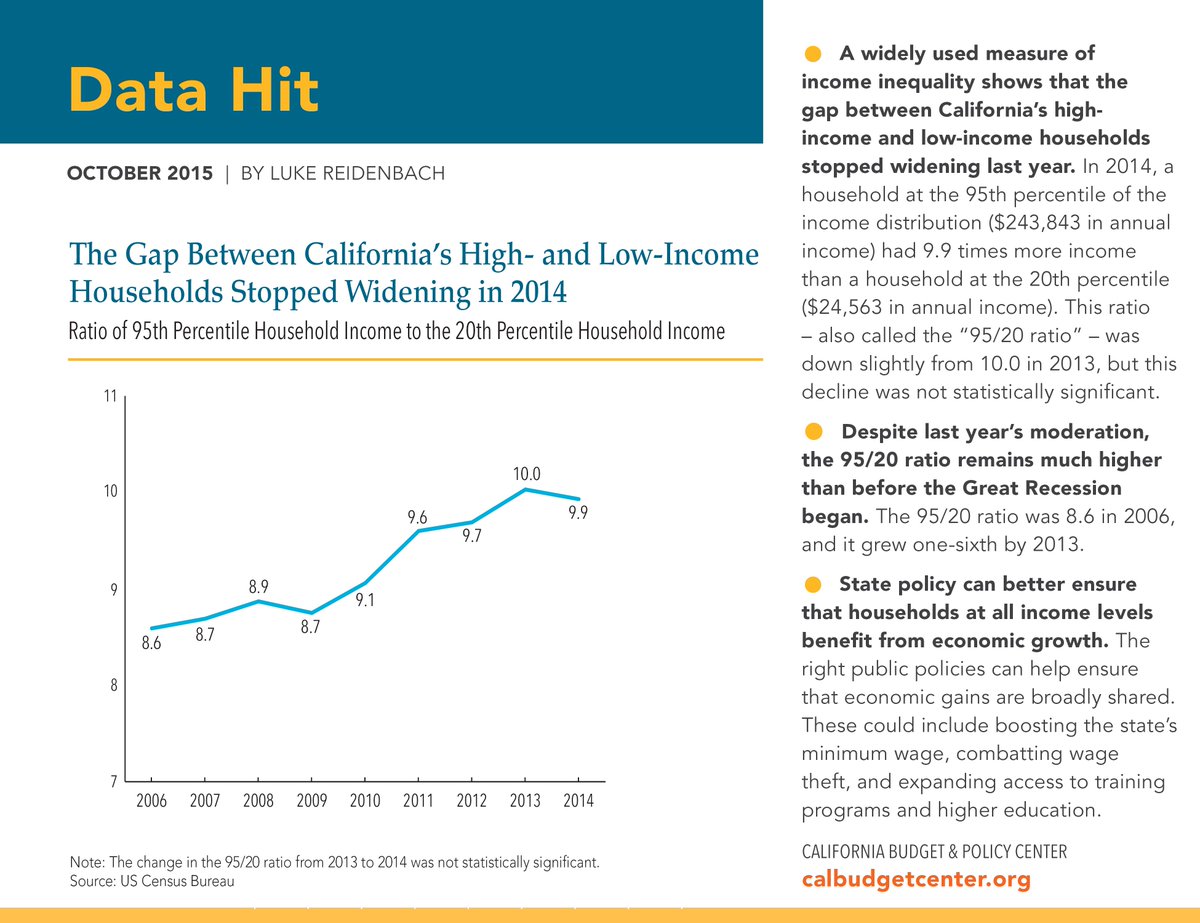 Data Hit

OCTOBER 2015 | BY LUKE REIDENBACH

The Gap Between California's High- and Low-Income Households Stopped Widening in 2014

Ratio of 95th Percentile Household Income to the 20th Percentile Household Income

11
10
9
8
7

8.6
8.7
8.9
8.7
9.1
9.6
9.7
10.0
9.9

2006 2007 2008 2009 2010 2011 2012 2013 2014

Note: The change in the 95/20 ratio from 2013 to 2014 was not statistically significant.
Source: US Census Bureau

A widely used measure of income inequality shows that the gap between California's high-income and low-income households stopped widening last year. In 2014, a household at the 95th percentile of the income distribution ($243,843 in annual income) had 9.9 times more income than a household at the 20th percentile ($24,563 in annual income). This ratio – also called the "95/20 ratio" – was down slightly from 10.0 in 2013, but this decline was not statistically significant.

Despite last year's moderation, the 95/20 ratio remains much higher than before the Great Recession began. The 95/20 ratio was 8.6 in 2006, and it grew one-sixth by 2013.

State policy can better ensure that households at all income levels benefit from economic growth. The right public policies can help ensure that economic gains are broadly shared. These could include boosting the state's minimum wage, combatting wage theft, and expanding access to training programs and higher education.

CALIFORNIA BUDGET & POLICY CENTER
calbudgetcenter.org